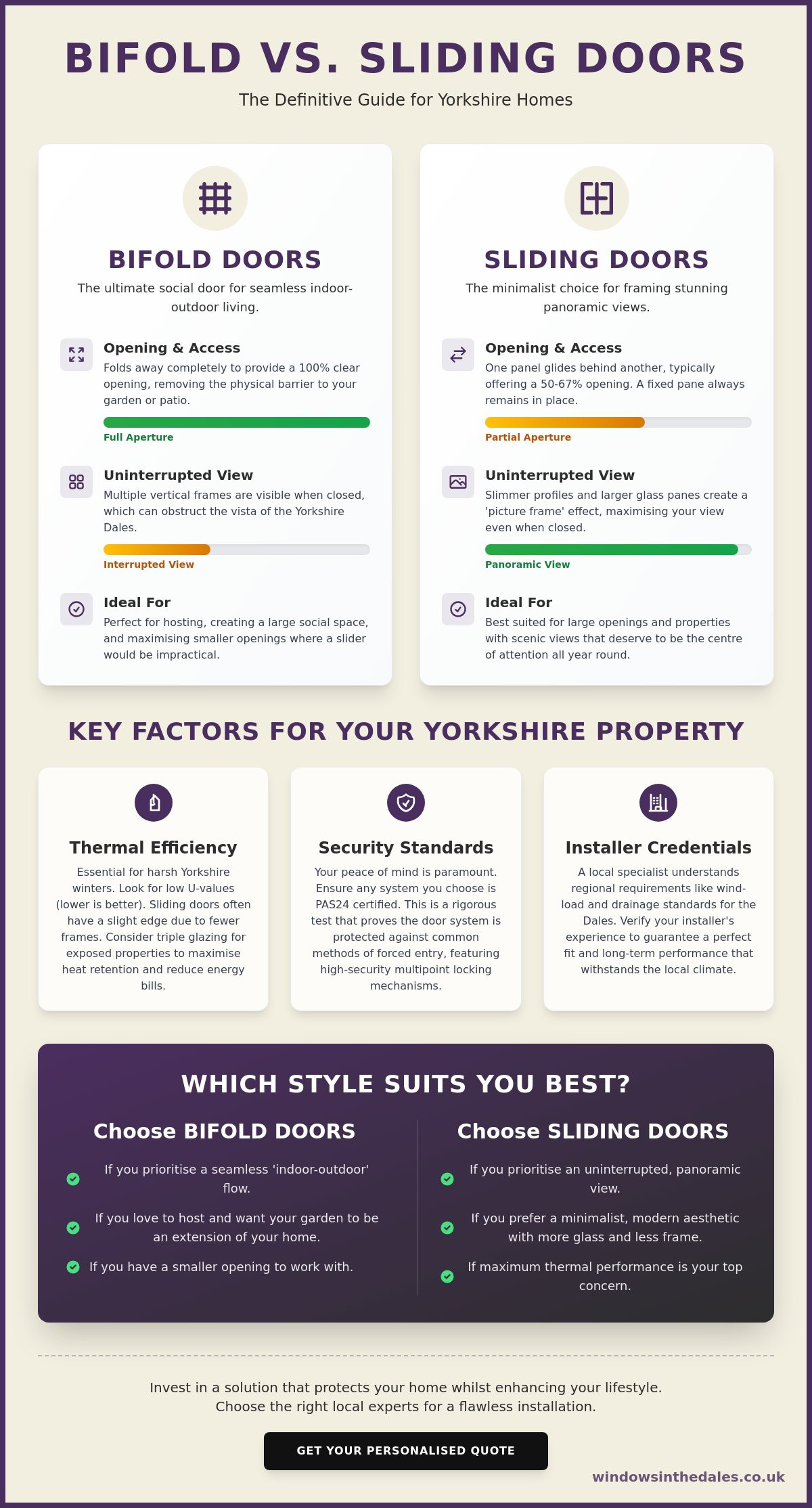 BIFOLD VS. SLIDING DOORS

The Definitive Guide for Yorkshire Homes

BIFOLD DOORS

The ultimate social door for seamless indoor-outdoor living.

Opening & Access

Folds away completely to provide a 100% clear opening, removing the physical barrier to your garden or patio.

Full Aperture

Uninterrupted View

Multiple vertical frames are visible when closed, which can obstruct the vista of the Yorkshire Dales.

Interrupted View

Ideal For

Perfect for hosting, creating a large social space, and maximising smaller openings where a slider would be impractical.

SLIDING DOORS

The minimalist choice for framing stunning panoramic views.

Opening & Access

One panel glides behind another, typically offering a 50-67% opening. A fixed pane always remains in place.

Partial Aperture

Uninterrupted View

Slimmer profiles and larger glass panes create a 'picture frame' effect, maximising your view even when closed.

Panoramic View

Ideal For

Best suited for large openings and properties with scenic views that deserve to be the centre of attention all year round.

KEY FACTORS FOR YOUR YORKSHIRE PROPERTY

Thermal Efficiency

Essential for harsh Yorkshire winters. Look for low U-values (lower is better). Sliding doors often have a slight edge due to fewer frames. Consider triple glazing for exposed properties to maximise heat retention and reduce energy bills.

Security Standards

Your peace of mind is paramount. Ensure any system you choose is PAS24 certified. This is a rigorous test that proves the door system is protected against common methods of forced entry, featuring high-security multipoint locking mechanisms.

Installer Credentials

A local specialist understands regional requirements like wind-load and drainage standards for the Dales. Verify your installer's experience to guarantee a perfect fit and long-term performance that withstands the local climate.

WHICH STYLE SUITS YOU BEST?

Choose BIFOLD DOORS

If you prioritise a seamless 'indoor-outdoor' flow.

If you love to host and want your garden to be an extension of your home.

If you have a smaller opening to work with.

Choose SLIDING DOORS

If you prioritise an uninterrupted, panoramic view.

If you prefer a minimalist, modern aesthetic with more glass and less frame.

If maximum thermal performance is your top concern.

Invest in a solution that protects your home whilst enhancing your lifestyle.
Choose the right local experts for a flawless installation.

GET YOUR PERSONALISED QUOTE

windowsinthedales.co.uk